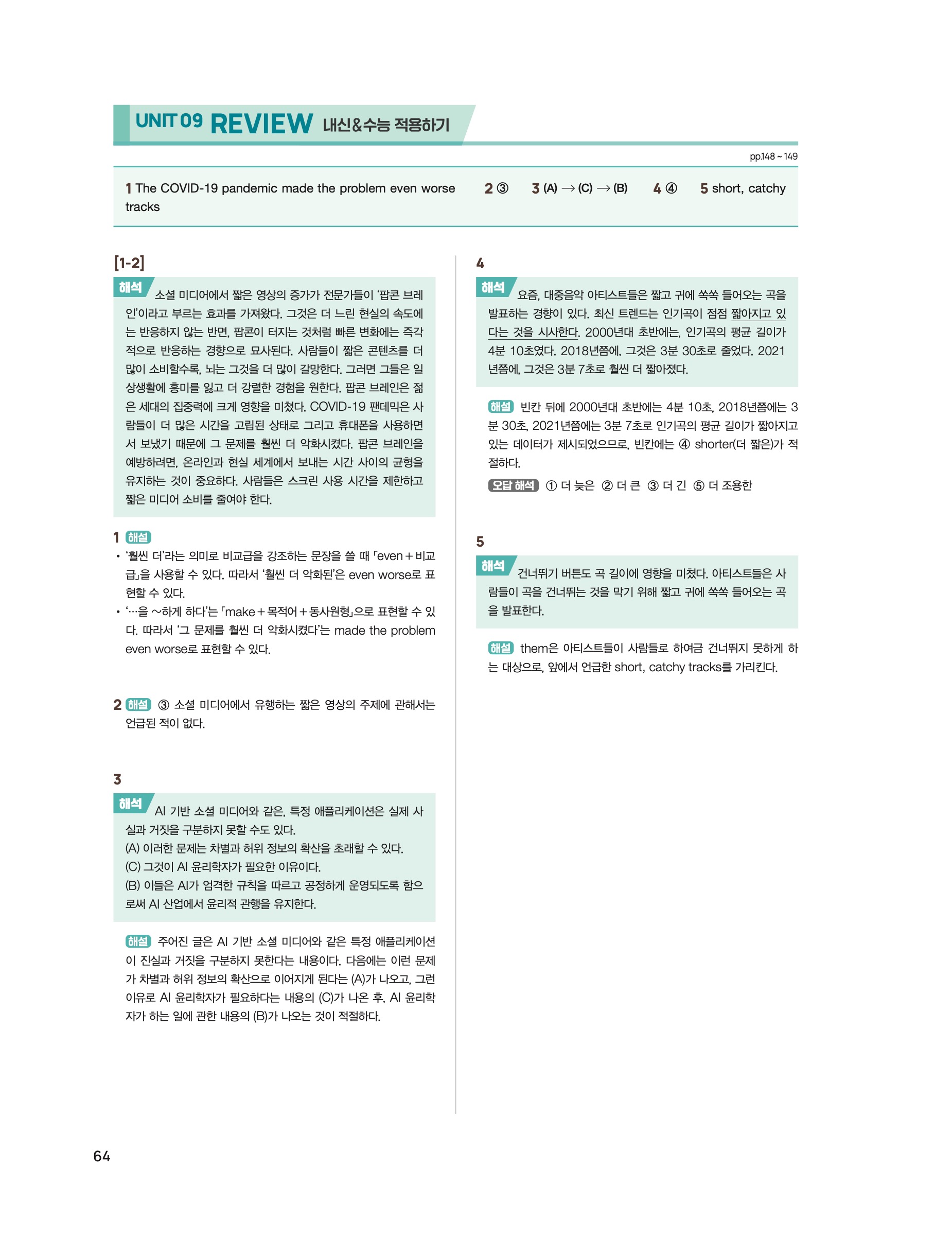 UNIT 09 REVIEW 내신&수능 적용하기

pp.148 ~ 149

1 The COVID-19 pandemic made the problem even worse 2 ③ 3 (A) → (C) → (B) 4 ④ 5 short, catchy tracks

[1-2]

해석 소셜 미디어에서 짧은 영상의 증가가 전문가들이 '팝콘 브레인'이라고 부르는 효과를 가져왔다. 그것은 더 느린 현실의 속도에는 반응하지 않는 반면, 팝콘이 터지는 것처럼 빠른 변화에는 즉각적으로 반응하는 경향으로 묘사된다. 사람들이 짧은 콘텐츠를 더 많이 소비할수록, 뇌는 그것을 더 많이 갈망한다. 그러면 그들은 일상생활에 흥미를 잃고 더 강렬한 경험을 원한다. 팝콘 브레인은 젊은 세대의 집중력에 크게 영향을 미쳤다. COVID-19 팬데믹은 사람들이 더 많은 시간을 고립된 상태로 그리고 휴대폰을 사용하면서 보냈기 때문에 그 문제를 훨씬 더 악화시켰다. 팝콘 브레인을 예방하려면, 온라인과 현실 세계에서 보내는 시간 사이의 균형을 유지하는 것이 중요하다. 사람들은 스크린 사용 시간을 제한하고 짧은 미디어 소비를 줄여야 한다.

1 해설
• '훨씬 더'라는 의미로 비교급을 강조하는 문장을 쓸 때 「even + 비교급」을 사용할 수 있다. 따라서 '훨씬 더 악화된'은 even worse로 표현할 수 있다.
• '…을 ~하게 하다'는 「make + 목적어 + 동사원형」으로 표현할 수 있다. 따라서 '그 문제를 훨씬 더 악화시켰다'는 made the problem even worse로 표현할 수 있다.

2 해설 ③ 소셜 미디어에서 유행하는 짧은 영상의 주제에 관해서는 언급된 적이 없다.

3

해석 AI 기반 소셜 미디어와 같은, 특정 애플리케이션은 실제 사실과 거짓을 구분하지 못할 수도 있다.
(A) 이러한 문제는 차별과 허위 정보의 확산을 초래할 수 있다.
(C) 그것이 AI 윤리학자가 필요한 이유이다.
(B) 이들은 AI가 엄격한 규칙을 따르고 공정하게 운영되도록 함으로써 AI 산업에서 윤리적 관행을 유지한다.

해설 주어진 글은 AI 기반 소셜 미디어와 같은 특정 애플리케이션이 진실과 거짓을 구분하지 못한다는 내용이다. 다음에는 이런 문제가 차별과 허위 정보의 확산으로 이어지게 된다는 (A)가 나오고, 그런 이유로 AI 윤리학자가 필요하다는 내용의 (C)가 나온 후, AI 윤리학자가 하는 일에 관한 내용의 (B)가 나오는 것이 적절하다.

4

해석 요즘, 대중음악 아티스트들은 짧고 귀에 쏙쏙 들어오는 곡을 발표하는 경향이 있다. 최신 트렌드는 인기곡이 점점 짧아지고 있다는 것을 시사한다. 2000년대 초반에는, 인기곡의 평균 길이가 4분 10초였다. 2018년쯤에, 그것은 3분 30초로 줄었다. 2021년쯤에, 그것은 3분 7초로 훨씬 더 짧아졌다.

해설 빈칸 뒤에 2000년대 초반에는 4분 10초, 2018년쯤에는 3분 30초, 2021년쯤에는 3분 7초로 인기곡의 평균 길이가 짧아지고 있는 데이터가 제시되었으므로, 빈칸에는 ④ shorter(더 짧은)가 적절하다.

오답 해석 ① 더 늦은 ② 더 큰 ③ 더 긴 ⑤ 더 조용한

5

해석 건너뛰기 버튼도 곡 길이에 영향을 미쳤다. 아티스트들은 사람들이 곡을 건너뛰는 것을 막기 위해 짧고 귀에 쏙쏙 들어오는 곡을 발표한다.

해설 them은 아티스트들이 사람들로 하여금 건너뛰지 못하게 하는 대상으로, 앞에서 언급한 short, catchy tracks를 가리킨다.

64